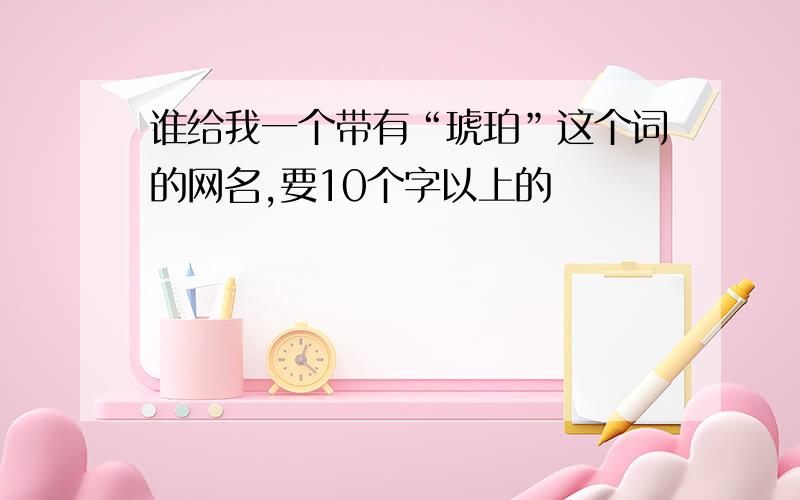 谁给我一个带有“琥珀”这个词的网名,要10个字以上的